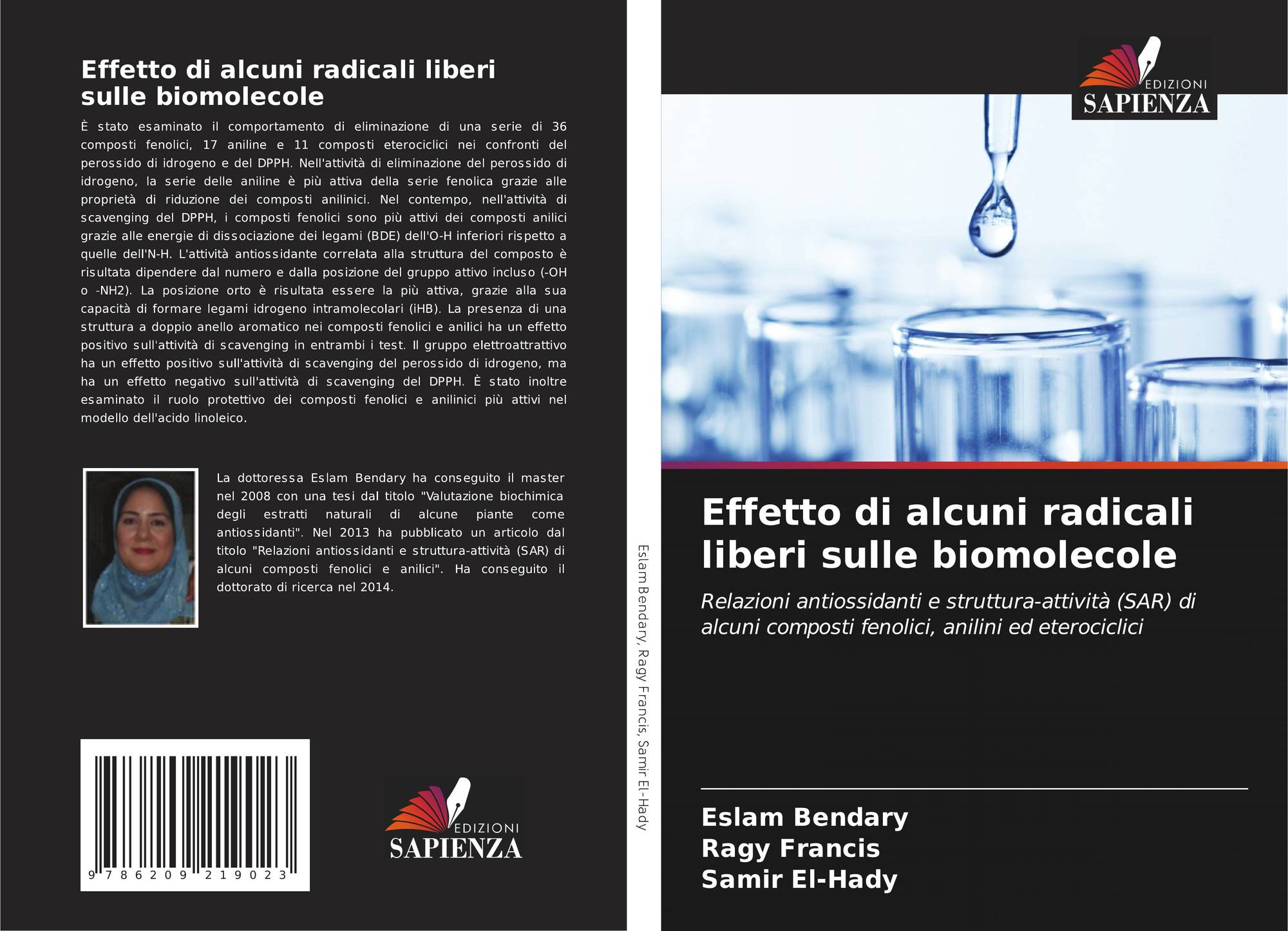 Effetto di alcuni radicali liberi sulle biomolecole

È stato esaminato il comportamento di eliminazione di una serie di 36 composti fenolici, 17 aniline e 11 composti eterociclici nei confronti del perossido di idrogeno e del DPPH. Nell'attività di eliminazione del perossido di idrogeno, la serie delle aniline è più attiva della serie fenolica grazie alle proprietà di riduzione dei composti anilinici. Nel contempo, nell'attività di scavenging del DPPH, i composti fenolici sono più attivi dei composti anilici grazie alle energie di dissociazione dei legami (BDE) dell'O-H inferiori rispetto a quelle dell'N-H. L'attività antiossidante correlata alla struttura del composto è risultata dipendere dal numero e dalla posizione del gruppo attivo incluso (-OH o -NH2). La posizione orto è risultata essere la più attiva, grazie alla sua capacità di formare legami idrogeno intramolecolari (iHB). La presenza di una struttura a doppio anello aromatico nei composti fenolici e anilici ha un effetto positivo sull'attività di scavenging in entrambi i test. Il gruppo elettroattrattivo ha un effetto positivo sull'attività di scavenging del perossido di idrogeno, ma ha un effetto negativo sull'attività di scavenging del DPPH. È stato inoltre esaminato il ruolo protettivo dei composti fenolici e anilinici più attivi nel modello dell'acido linoleico.

La dottoressa Eslam Bendary ha conseguito il master nel 2008 con una tesi dal titolo "Valutazione biochimica degli estratti naturali di alcune piante come antiossidanti". Nel 2013 ha pubblicato un articolo dal titolo "Relazioni antiossidanti e struttura-attività (SAR) di alcuni composti fenolici e anilici". Ha conseguito il dottorato di ricerca nel 2014.

9 786209 219023

EDIZIONI
SAPIENZA

Eslam Bendary, Ragy Francis, Samir El-Hady

EDIZIONI
SAPIENZA

Effetto di alcuni radicali liberi sulle biomolecole

Relazioni antiossidanti e struttura-attività (SAR) di alcuni composti fenolici, anilini ed eterociclici

Eslam Bendary
Ragy Francis
Samir El-Hady